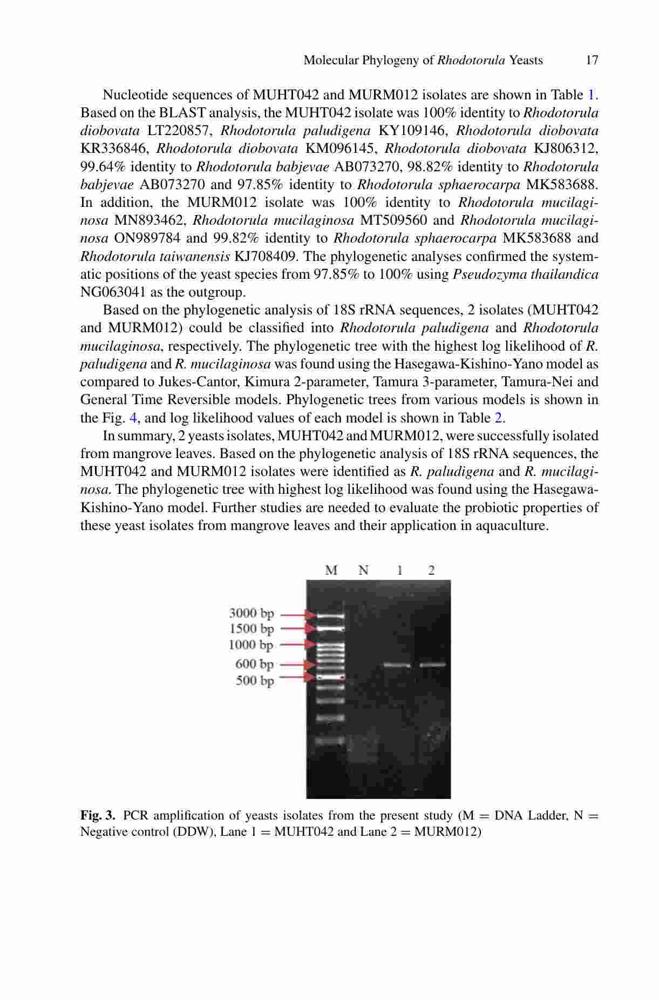 Molecular Phylogeny of Rhodotorula Yeasts 17

Nucleotide sequences of MUHT042 and MURM012 isolates are shown in Table 1. Based on the BLAST analysis, the MUHT042 isolate was 100% identity to Rhodotorula diobovata LT220857, Rhodotorula paludigena KY109146, Rhodotorula diobovata KR336846, Rhodotorula diobovata KM096145, Rhodotorula diobovata KJ806312, 99.64% identity to Rhodotorula babjevae AB073270, 98.82% identity to Rhodotorula babjevae AB073270 and 97.85% identity to Rhodotorula sphaerocarpa MK583688. In addition, the MURM012 isolate was 100% identity to Rhodotorula mucilaginosa MN893462, Rhodotorula mucilaginosa MT509560 and Rhodotorula mucilaginosa ON989784 and 99.82% identity to Rhodotorula sphaerocarpa MK583688 and Rhodotorula taiwanensis KJ708409. The phylogenetic analyses confirmed the systematic positions of the yeast species from 97.85% to 100% using Pseudozyma thailandica NG063041 as the outgroup.

Based on the phylogenetic analysis of 18S rRNA sequences, 2 isolates (MUHT042 and MURM012) could be classified into Rhodotorula paludigena and Rhodotorula mucilaginosa, respectively. The phylogenetic tree with the highest log likelihood of R. paludigena and R. mucilaginosa was found using the Hasegawa-Kishino-Yano model as compared to Jukes-Cantor, Kimura 2-parameter, Tamura 3-parameter, Tamura-Nei and General Time Reversible models. Phylogenetic trees from various models is shown in the Fig. 4, and log likelihood values of each model is shown in Table 2.

In summary, 2 yeasts isolates, MUHT042 and MURM012, were successfully isolated from mangrove leaves. Based on the phylogenetic analysis of 18S rRNA sequences, the MUHT042 and MURM012 isolates were identified as R. paludigena and R. mucilaginosa. The phylogenetic tree with highest log likelihood was found using the Hasegawa-Kishino-Yano model. Further studies are needed to evaluate the probiotic properties of these yeast isolates from mangrove leaves and their application in aquaculture.

M N 1 2

3000 bp
1500 bp
1000 bp
600 bp
500 bp

Fig. 3. PCR amplification of yeasts isolates from the present study (M = DNA Ladder, N = Negative control (DDW), Lane 1 = MUHT042 and Lane 2 = MURM012)